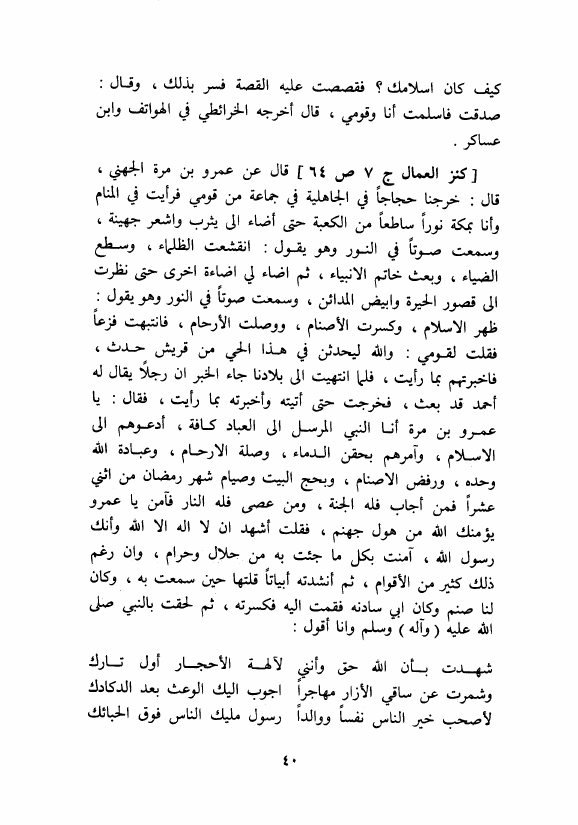 كيف كان اسلامك ؟ فقصصت عليه القصة فسر بذلك ، وقال : صدقت فاسلمت أنا وقومي ، قال أخرجه الخرائطي في الهواتف وابن عساكر .

[ كنز العمال ج ٧ ص ٦٤ ] قال عن عمرو بن مرة الجهني ، قال : خرجنا حجاجاً في الجاهلية في جماعة من قومي فرأيت في المنام وأنا بمكة نوراً ساطعاً من الكعبة حتى أضاء الى يثرب واشعر جهينة ، وسمعت صوتاً في النور وهو يقول : انقشعت الظلماء ، وسطع الضياء ، وبعث خاتم الانبياء ، ثم اضاء لي اضاءة اخرى حتى نظرت الى قصور الحيرة وابيض المدائن ، وسمعت صوتاً في النور وهو يقول : ظهر الاسلام ، وكسرت الأصنام ، ووصلت الأرحام ، فانتبهت فزعاً فقلت لقومي : والله ليحدثن في هذا الحي من قريش حدث ، فاخبرتهم بما رأيت ، فلما انتهيت الى بلادنا جاء الخبر ان رجلاً يقال له أحمد قد بعث ، فخرجت حتى أتيته وأخبرته بما رأيت ، فقال : يا عمرو بن مرة أنا النبي المرسل الى العباد كافة ، أدعوهم الى الاسلام ، وآمرهم بحقن الدماء ، وصلة الارحام ، وعبادة الله وحده ، ورفض الاصنام ، وبحج البيت وصيام شهر رمضان من اثني عشراً فمن أجاب فله الجنة ، ومن عصى فله النار فآمن يا عمرو يؤمنك الله من هول جهنم ، فقلت أشهد ان لا اله الا الله وأنك رسول الله ، آمنت بكل ما جئت به من حلال وحرام ، وان رغم ذلك كثير من الأقوام ، ثم أنشدته أبياتاً قلتها حين سمعت به ، وكان لنا صنم وكان ابي سادنه فقمت اليه فكسرته ، ثم لحقت بالنبي صلى الله عليه ( وآله ) وسلم وانا أقول :

شهدت بأن الله حق وأنني لآلهة الأحجار أول تارك
وشمرت عن ساقي الأزار مهاجراً اجوب اليك الوعث بعد الدكادك
لأصحب خير الناس نفساً ووالداً رسول مليك الناس فوق الحبائك

٤٠